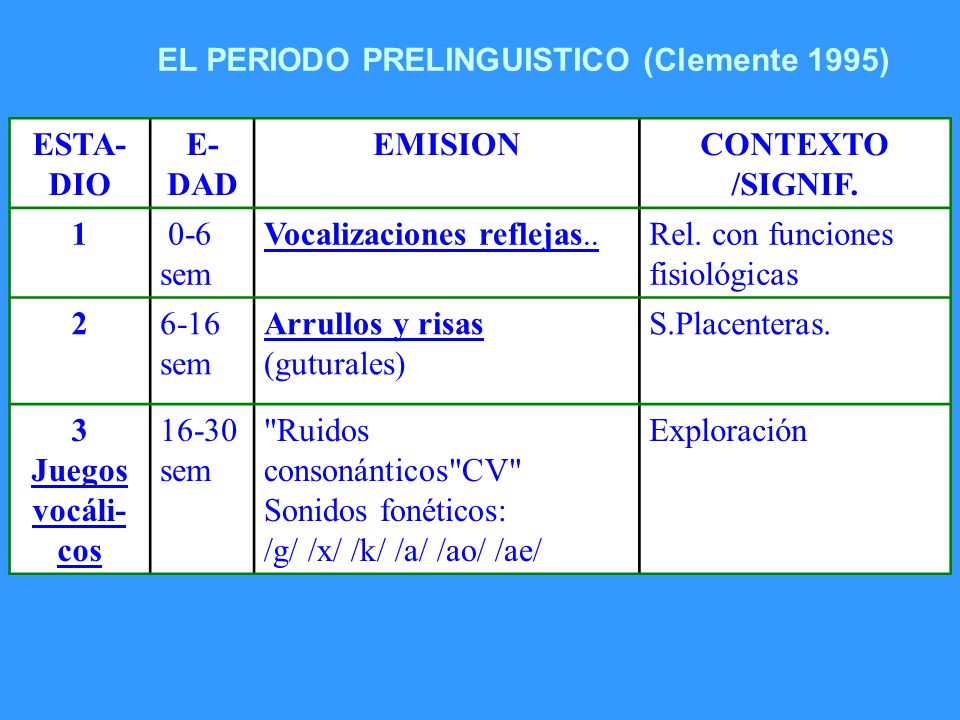 EL PERIODO PRELINGUISTICO (Clemente 1995)

| ESTADIO | EDAD | EMISION | CONTEXTO /SIGNIF. |
|---|---|---|---|
| 1 | 0-6 sem | Vocalizaciones reflejas.. | Rel. con funciones fisiológicas |
| 2 | 6-16 sem | Arrullos y risas (guturales) | S.Placenteras. |
| 3 Juegos vocálicos | 16-30 sem | "Ruidos consonánticos"CV" Sonidos fonéticos: /g/ /x/ /k/ /a/ /ao/ /ae/ | Exploración |